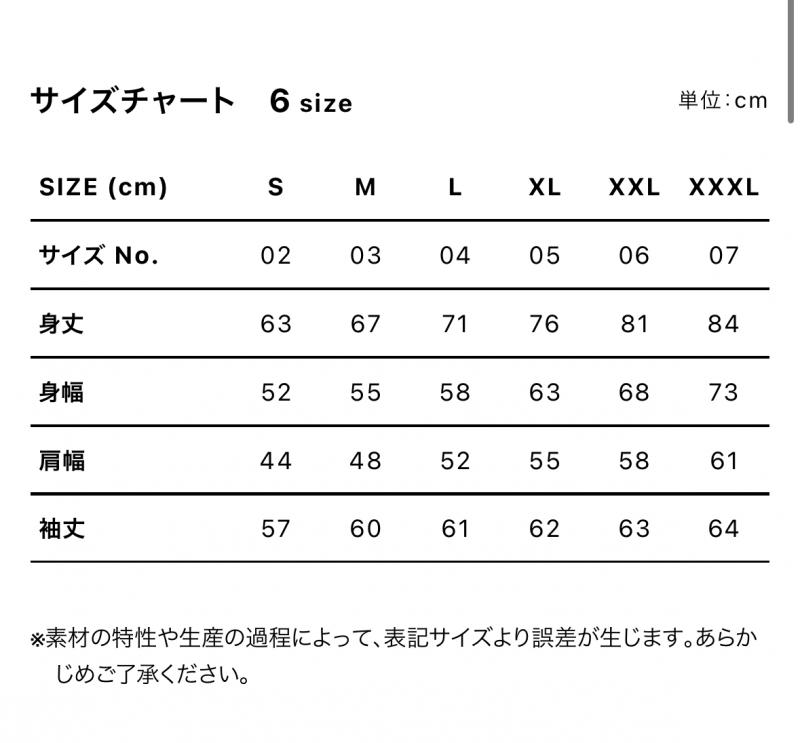 サイズチャート　6 size

単位：cm

| SIZE (cm) | S | M | L | XL | XXL | XXXL |
|---|---|---|---|---|---|---|
| サイズ No. | 02 | 03 | 04 | 05 | 06 | 07 |
| 身丈 | 63 | 67 | 71 | 76 | 81 | 84 |
| 身幅 | 52 | 55 | 58 | 63 | 68 | 73 |
| 肩幅 | 44 | 48 | 52 | 55 | 58 | 61 |
| 袖丈 | 57 | 60 | 61 | 62 | 63 | 64 |

※素材の特性や生産の過程によって、表記サイズより誤差が生じます。あらかじめご了承ください。